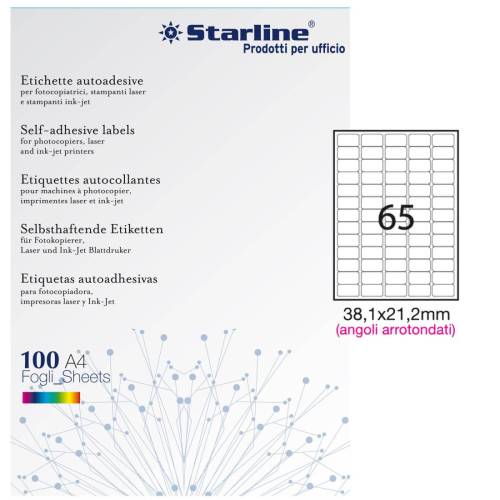 Starline®
Prodotti per ufficio

Etichette autoadesive
per fotocopiatrici, stampanti laser e stampanti ink-jet

Self-adhesive labels
for photocopiers, laser and ink-jet printers

Etiquettes autocollantes
pour machines à photocopier, imprimentes laser et ink-jet

Selbsthaftende Etiketten
für Fotokopierer, Laser und Ink-Jet Blattdruker

Etiquetas autoadhesivas
para fotocopiadora, impresoras laser y Ink-Jet

100 A4
Fogli_Sheets

65

38,1x21,2mm
(angoli arrotondati)